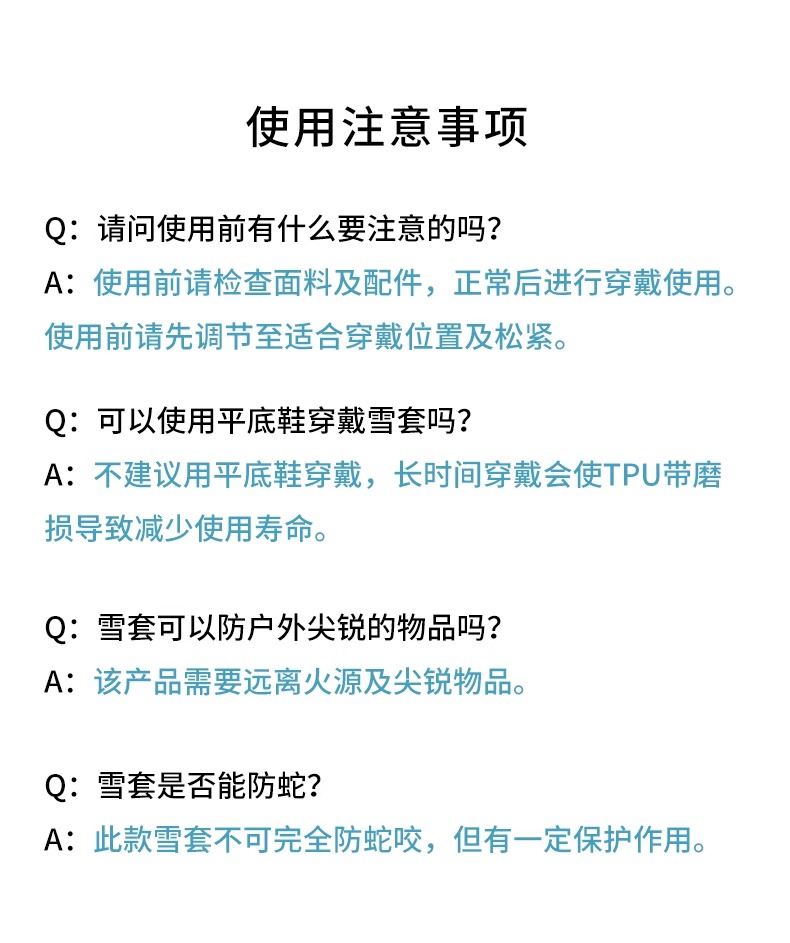 使用注意事项

Q：请问使用前有什么要注意的吗？
A：使用前请检查面料及配件，正常后进行穿戴使用。使用前请先调节至适合穿戴位置及松紧。

Q：可以使用平底鞋穿戴雪套吗？
A：不建议用平底鞋穿戴，长时间穿戴会使TPU带磨损导致减少使用寿命。

Q：雪套可以防户外尖锐的物品吗？
A：该产品需要远离火源及尖锐物品。

Q：雪套是否能防蛇？
A：此款雪套不可完全防蛇咬，但有一定保护作用。